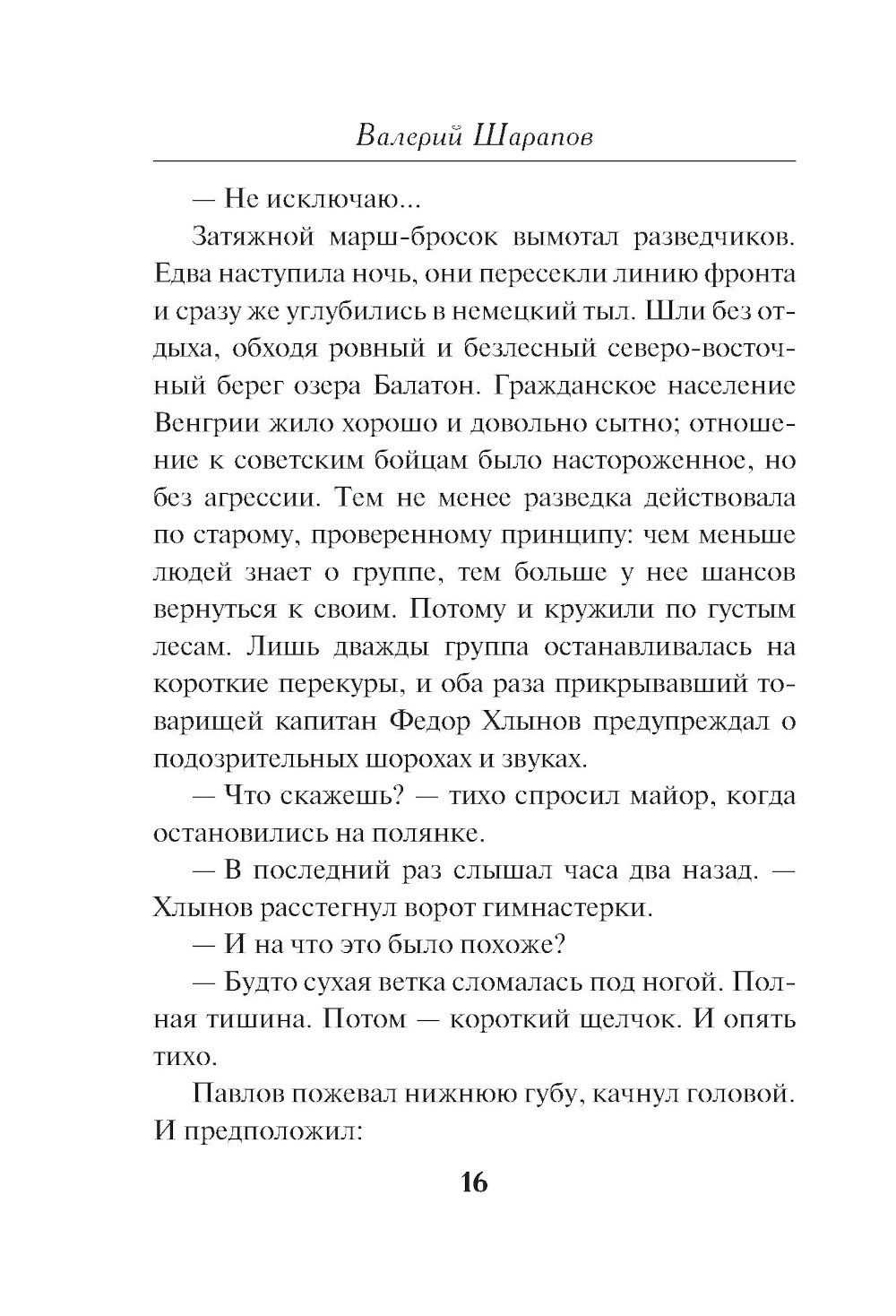 Валерий Шарапов

— Не исключаю...

Затяжной марш-бросок вымотал разведчиков. Едва наступила ночь, они пересекли линию фронта и сразу же углубились в немецкий тыл. Шли без отдыха, обходя ровный и безлесный северо-восточный берег озера Балатон. Гражданское население Венгрии жило хорошо и довольно сытно; отношение к советским бойцам было настороженное, но без агрессии. Тем не менее разведка действовала по старому, проверенному принципу: чем меньше людей знает о группе, тем больше у нее шансов вернуться к своим. Потому и кружили по густым лесам. Лишь дважды группа останавливалась на короткие перекуры, и оба раза прикрывавший товарищей капитан Федор Хлынов предупреждал о подозрительных шорохах и звуках.

— Что скажешь? — тихо спросил майор, когда остановились на полянке.

— В последний раз слышал часа два назад. — Хлынов расстегнул ворот гимнастерки.

— И на что это было похоже?

— Будто сухая ветка сломалась под ногой. Полная тишина. Потом — короткий щелчок. И опять тихо.

Павлов пожевал нижнюю губу, качнул головой. И предположил:

16